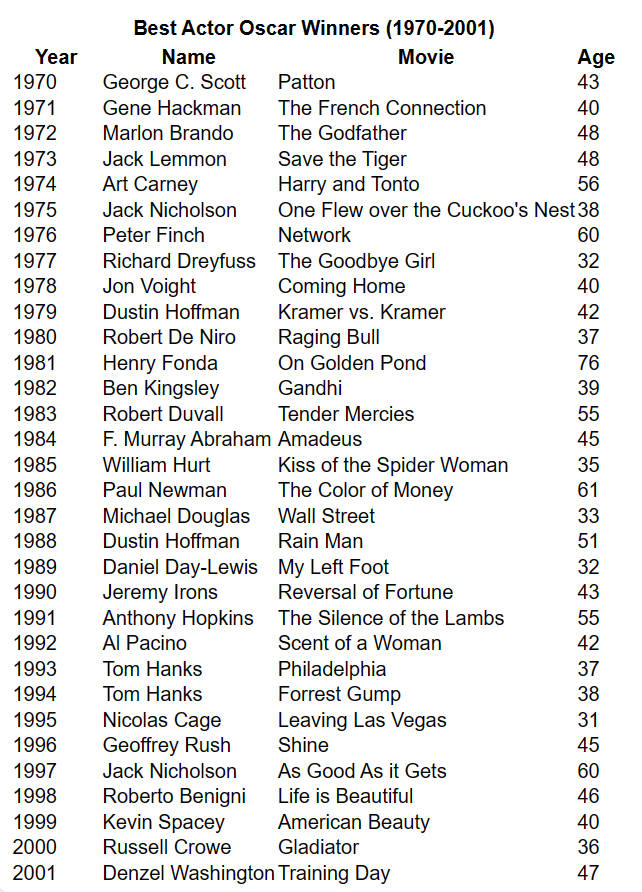 Best Actor Oscar Winners (1970-2001)

| Year | Name | Movie | Age |
|---|---|---|---|
| 1970 | George C. Scott | Patton | 43 |
| 1971 | Gene Hackman | The French Connection | 40 |
| 1972 | Marlon Brando | The Godfather | 48 |
| 1973 | Jack Lemmon | Save the Tiger | 48 |
| 1974 | Art Carney | Harry and Tonto | 56 |
| 1975 | Jack Nicholson | One Flew over the Cuckoo's Nest | 38 |
| 1976 | Peter Finch | Network | 60 |
| 1977 | Richard Dreyfuss | The Goodbye Girl | 32 |
| 1978 | Jon Voight | Coming Home | 40 |
| 1979 | Dustin Hoffman | Kramer vs. Kramer | 42 |
| 1980 | Robert De Niro | Raging Bull | 37 |
| 1981 | Henry Fonda | On Golden Pond | 76 |
| 1982 | Ben Kingsley | Gandhi | 39 |
| 1983 | Robert Duvall | Tender Mercies | 55 |
| 1984 | F. Murray Abraham | Amadeus | 45 |
| 1985 | William Hurt | Kiss of the Spider Woman | 35 |
| 1986 | Paul Newman | The Color of Money | 61 |
| 1987 | Michael Douglas | Wall Street | 33 |
| 1988 | Dustin Hoffman | Rain Man | 51 |
| 1989 | Daniel Day-Lewis | My Left Foot | 32 |
| 1990 | Jeremy Irons | Reversal of Fortune | 43 |
| 1991 | Anthony Hopkins | The Silence of the Lambs | 55 |
| 1992 | Al Pacino | Scent of a Woman | 42 |
| 1993 | Tom Hanks | Philadelphia | 37 |
| 1994 | Tom Hanks | Forrest Gump | 38 |
| 1995 | Nicolas Cage | Leaving Las Vegas | 31 |
| 1996 | Geoffrey Rush | Shine | 45 |
| 1997 | Jack Nicholson | As Good As it Gets | 60 |
| 1998 | Roberto Benigni | Life is Beautiful | 46 |
| 1999 | Kevin Spacey | American Beauty | 40 |
| 2000 | Russell Crowe | Gladiator | 36 |
| 2001 | Denzel Washington | Training Day | 47 |